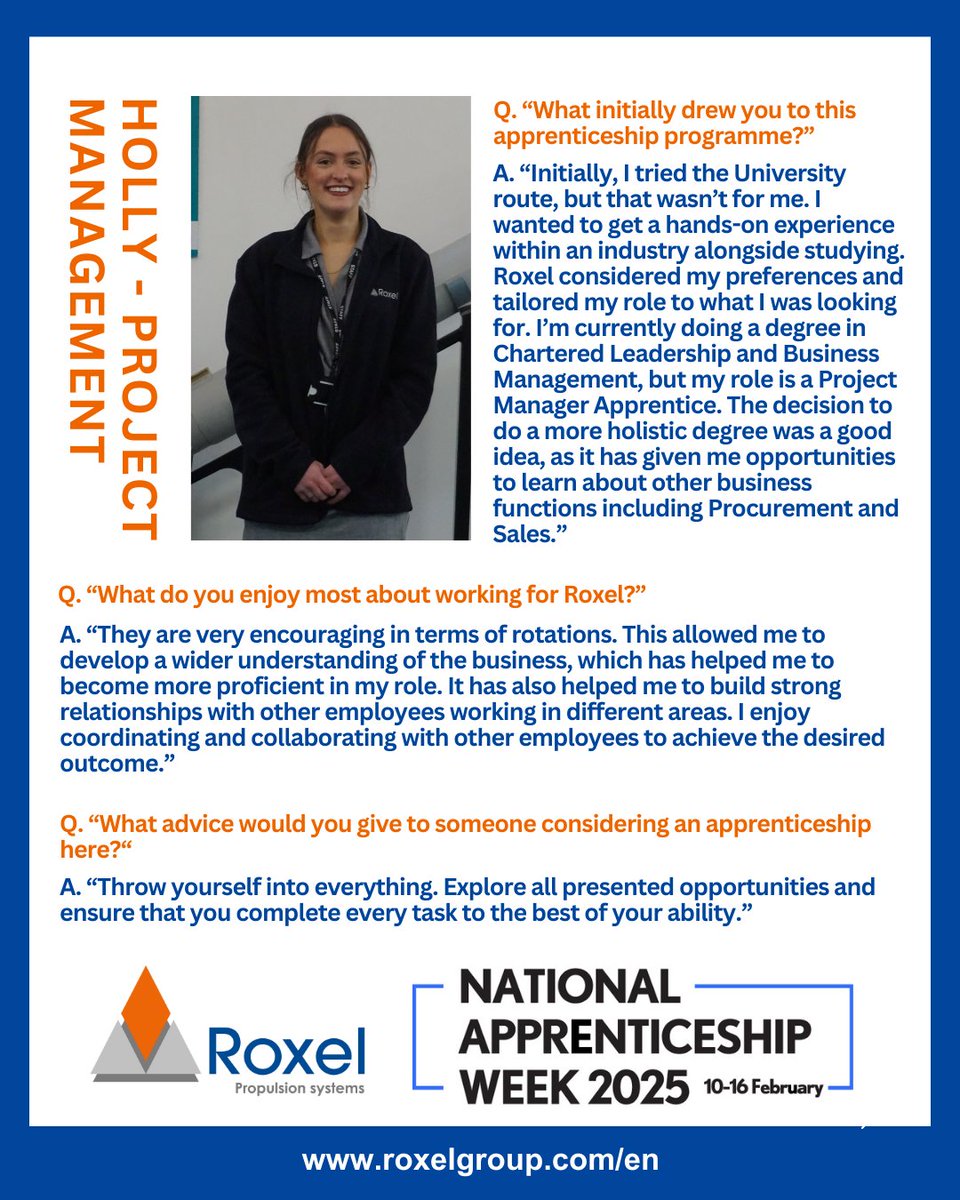 HOLLY - PROJECT MANAGEMENT

Roxel

Q. “What initially drew you to this apprenticeship programme?”

A. “Initially, I tried the University route, but that wasn’t for me. I wanted to get a hands-on experience within an industry alongside studying. Roxel considered my preferences and tailored my role to what I was looking for. I’m currently doing a degree in Chartered Leadership and Business Management, but my role is a Project Manager Apprentice. The decision to do a more holistic degree was a good idea, as it has given me opportunities to learn about other business functions including Procurement and Sales.”

Q. “What do you enjoy most about working for Roxel?”

A. “They are very encouraging in terms of rotations. This allowed me to develop a wider understanding of the business, which has helped me to become more proficient in my role. It has also helped me to build strong relationships with other employees working in different areas. I enjoy coordinating and collaborating with other employees to achieve the desired outcome.”

Q. “What advice would you give to someone considering an apprenticeship here?“

A. “Throw yourself into everything. Explore all presented opportunities and ensure that you complete every task to the best of your ability.”

Roxel
Propulsion systems

NATIONAL APPRENTICESHIP WEEK 2025 10-16 February

www.roxelgroup.com/en